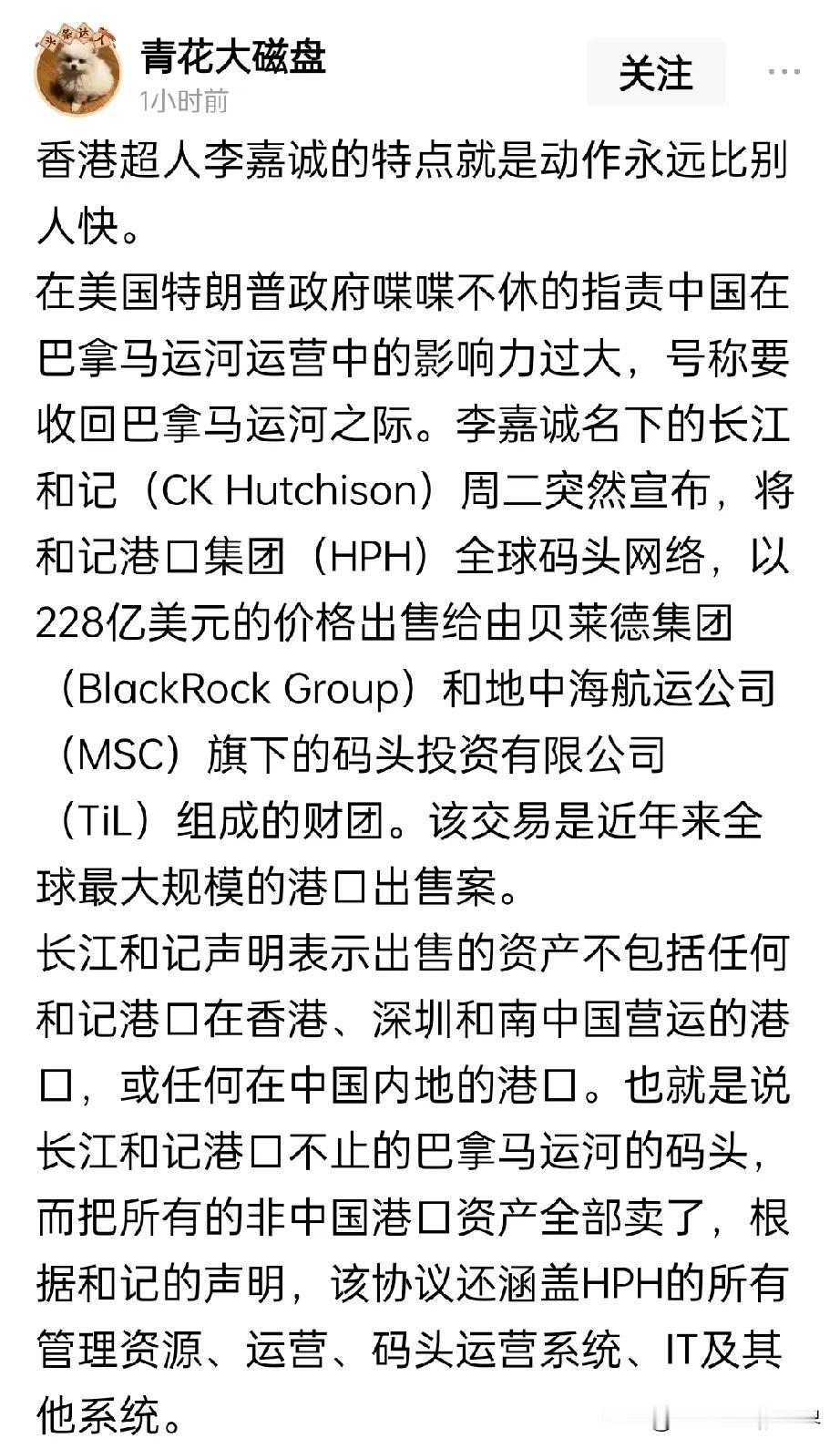 头条达人

青花大磁盘
1小时前

关注

香港超人李嘉诚的特点就是动作永远比别人快。
在美国特朗普政府喋喋不休的指责中国在巴拿马运河运营中的影响力过大，号称要收回巴拿马运河之际。李嘉诚名下的长江和记（CK Hutchison）周二突然宣布，将和记港口集团（HPH）全球码头网络，以228亿美元的价格出售给由贝莱德集团（BlackRock Group）和地中海航运公司（MSC）旗下的码头投资有限公司（TiL）组成的财团。该交易是近年来全球最大规模的港口出售案。
长江和记声明表示出售的资产不包括任何和记港口在香港、深圳和南中国营运的港口，或任何在中国内地的港口。也就是说长江和记港口不止的巴拿马运河的码头，而把所有的非中国港口资产全部卖了，根据和记的声明，该协议还涵盖HPH的所有管理资源、运营、码头运营系统、IT及其他系统。